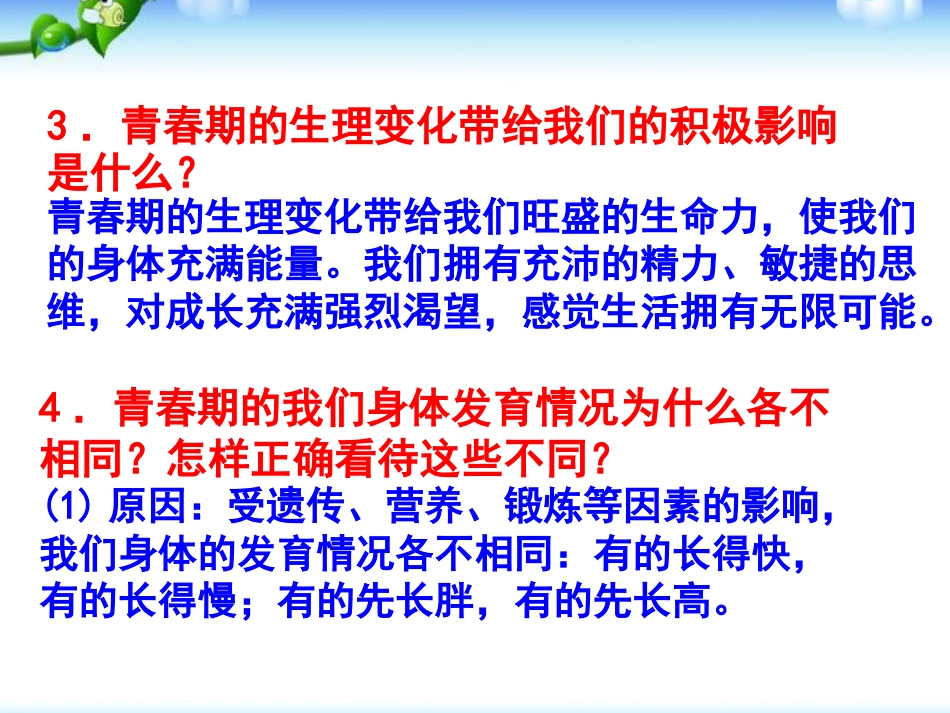 3．青春期的生理变化带给我们的积极影响是什么？

青春期的生理变化带给我们旺盛的生命力，使我们的身体充满能量。我们拥有充沛的精力、敏捷的思维，对成长充满强烈渴望，感觉生活拥有无限可能。

4．青春期的我们身体发育情况为什么各不相同？怎样正确看待这些不同？

(1) 原因：受遗传、营养、锻炼等因素的影响，我们身体的发育情况各不相同：有的长得快，有的长得慢；有的先长胖，有的先长高。